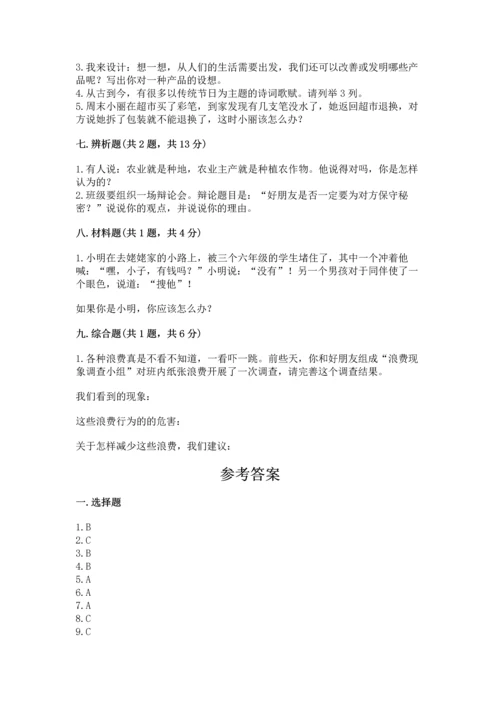 3. 我来设计：想一想，从人们的生活需要出发，我们还可以改善或发明哪些产品呢？写出你对一种产品的设想。
4. 从古到今，有很多以传统节日为主题的诗词歌赋。请列举 3 列。
5. 周末小丽在超市买了彩笔，到家发现有几支笔没水了，她返回超市退换，对方说她拆了包装就不能退换了，这时小丽该怎么办？

七. 辨析题（共 2 题，共 13 分）

1. 有人说：农业就是种地，农业主产就是种植农作物。他说得对吗，你是怎样认为的？
2. 班级要组织一场辩论会。辩论题目是：“好朋友是否一定要为对方保守秘密？”说说你的观点，并说说你的理由。

八. 材料题（共 1 题，共 4 分）

1. 小明在去姥姥家的小路上，被三个六年级的学生堵住了，其中一个冲着他喊：“嘿，小子，有钱吗？”小明说：“没有”！另一个男孩对于同伴使了一个眼色，说道：“搜他”！

如果你是小明，你应该怎么办？

九. 综合题（共 1 题，共 6 分）

1. 各种浪费真是不看不知道，一看吓一跳。前些天，你和好朋友组成“浪费现象调查小组”对班内纸张浪费开展了一次调查，请完善这个调查结果。

我们看到的现象：

这些浪费行为的的危害：

关于怎样减少这些浪费，我们建议：

参考答案

一. 选择题

1. B
2. C
3. B
4. B
5. A
6. A
7. A
8. C
9. C